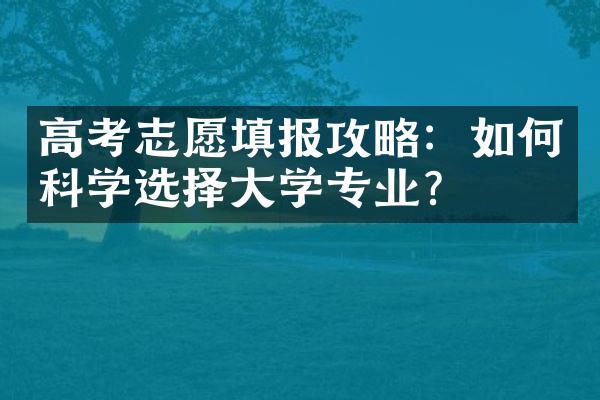 高考志愿填报攻略：如何科学选择大学专业？